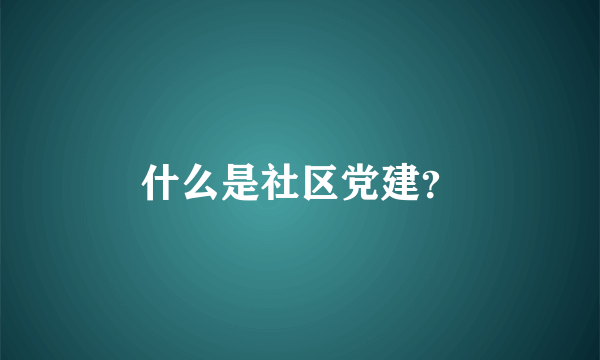 什么是社区党建?